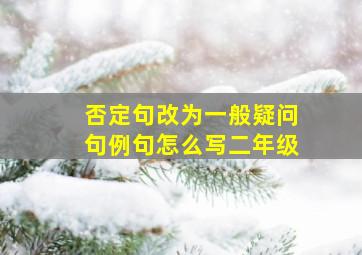 否定句改为一般疑问句例句怎么写二年级